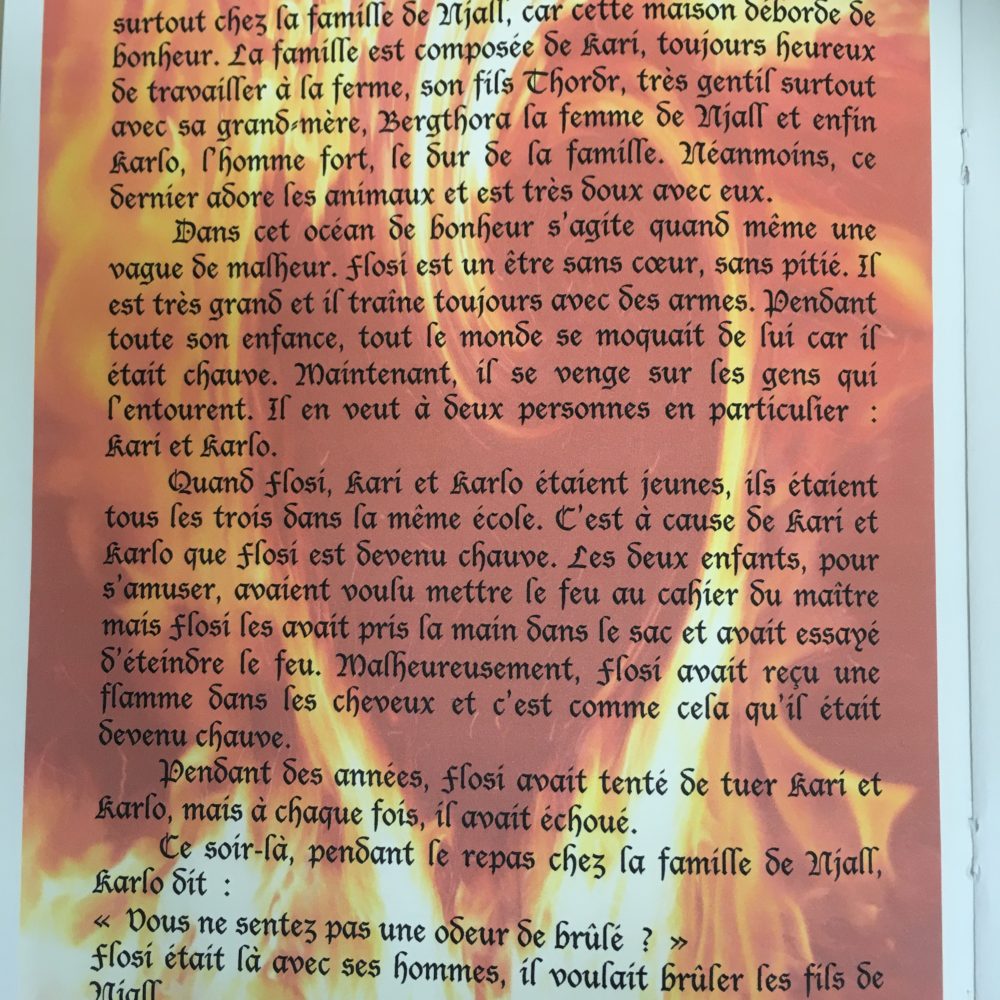 surtout chez la famille de Njall, car cette maison déborde de bonheur. La famille est composée de Kari, toujours heureux de travailler à la ferme, son fils Thordr, très gentil surtout avec sa grand-mère, Bergthora la femme de Njall et enfin Karlo, l'homme fort, le dur de la famille. Néanmoins, ce dernier adore les animaux et est très doux avec eux.

Dans cet océan de bonheur s'agite quand même une vague de malheur. Flosi est un être sans cœur, sans pitié. Il est très grand et il traîne toujours avec des armes. Pendant toute son enfance, tout le monde se moquait de lui car il était chauve. Maintenant, il se venge sur les gens qui l'entourent. Il en veut à deux personnes en particulier : Kari et Karlo.

Quand Flosi, Kari et Karlo étaient jeunes, ils étaient tous les trois dans la même école. C'est à cause de Kari et Karlo que Flosi est devenu chauve. Les deux enfants, pour s'amuser, avaient voulu mettre le feu au cahier du maître mais Flosi les avait pris la main dans le sac et avait essayé d'éteindre le feu. Malheureusement, Flosi avait reçu une flamme dans les cheveux et c'est comme cela qu'il était devenu chauve.

Pendant des années, Flosi avait tenté de tuer Kari et Karlo, mais à chaque fois, il avait échoué.

Ce soir-là, pendant le repas chez la famille de Njall, Karlo dit :

« Vous ne sentez pas une odeur de brûlé ? »

Flosi était là avec ses hommes, il voulait brûler les fils de Njall